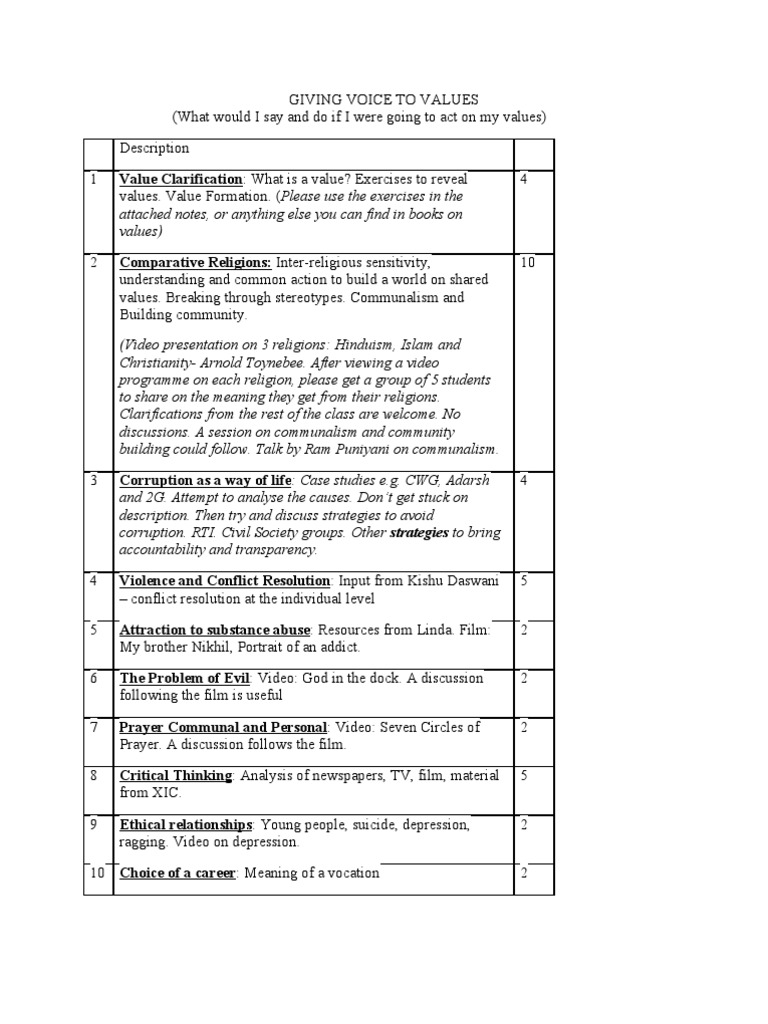 GIVING VOICE TO VALUES
(What would I say and do if I were going to act on my values)

| | Description | |
|---|---|---|
| 1 | Value Clarification: What is a value? Exercises to reveal values. Value Formation. (Please use the exercises in the attached notes, or anything else you can find in books on values) | 4 |
| 2 | Comparative Religions: Inter-religious sensitivity, understanding and common action to build a world on shared values. Breaking through stereotypes. Communalism and Building community. (Video presentation on 3 religions: Hinduism, Islam and Christianity- Arnold Toynebee. After viewing a video programme on each religion, please get a group of 5 students to share on the meaning they get from their religions. Clarifications from the rest of the class are welcome. No discussions. A session on communalism and community building could follow. Talk by Ram Puniyani on communalism. | 10 |
| 3 | Corruption as a way of life: Case studies e.g. CWG, Adarsh and 2G. Attempt to analyse the causes. Don't get stuck on description. Then try and discuss strategies to avoid corruption. RTI. Civil Society groups. Other strategies to bring accountability and transparency. | 4 |
| 4 | Violence and Conflict Resolution: Input from Kishu Daswani – conflict resolution at the individual level | 5 |
| 5 | Attraction to substance abuse: Resources from Linda. Film: My brother Nikhil, Portrait of an addict. | 2 |
| 6 | The Problem of Evil: Video: God in the dock. A discussion following the film is useful | 2 |
| 7 | Prayer Communal and Personal: Video: Seven Circles of Prayer. A discussion follows the film. | 2 |
| 8 | Critical Thinking: Analysis of newspapers, TV, film, material from XIC. | 5 |
| 9 | Ethical relationships: Young people, suicide, depression, ragging. Video on depression. | 2 |
| 10 | Choice of a career: Meaning of a vocation | 2 |